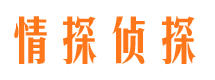 情探侦探